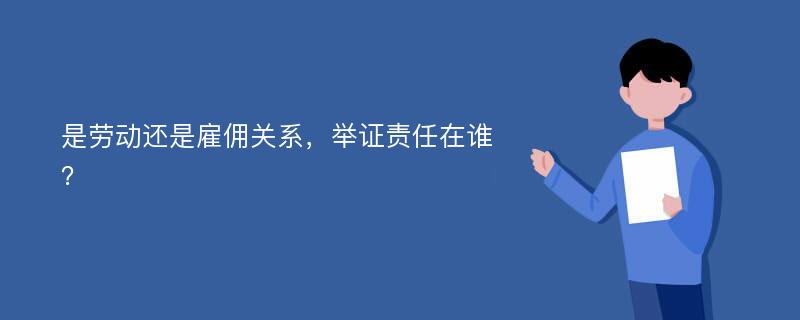 是劳动还是雇佣关系，举证责任在谁?